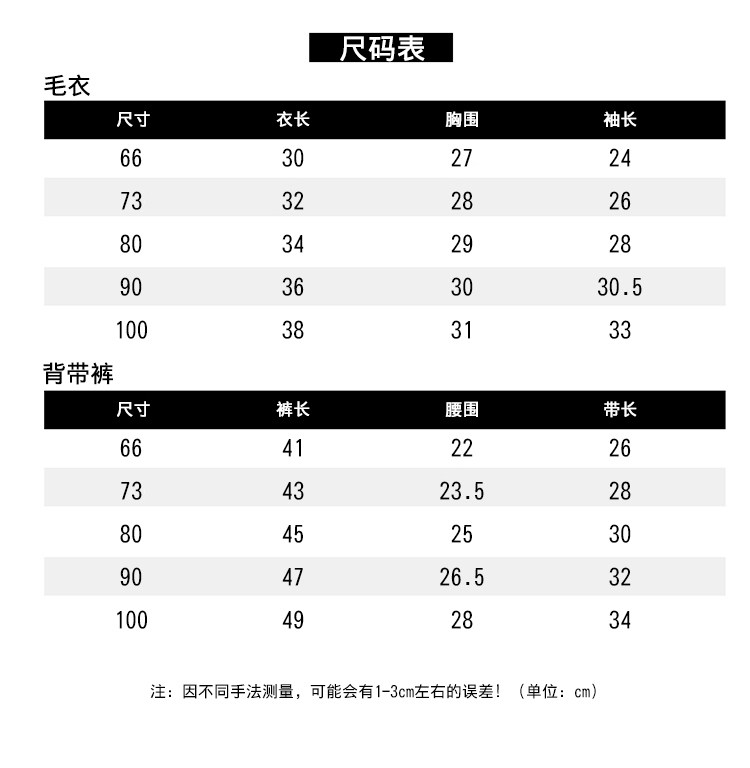 尺码表

毛衣

| 尺寸 | 衣长 | 胸围 | 袖长 |
|---|---|---|---|
| 66 | 30 | 27 | 24 |
| 73 | 32 | 28 | 26 |
| 80 | 34 | 29 | 28 |
| 90 | 36 | 30 | 30.5 |
| 100 | 38 | 31 | 33 |

背带裤

| 尺寸 | 裤长 | 腰围 | 带长 |
|---|---|---|---|
| 66 | 41 | 22 | 26 |
| 73 | 43 | 23.5 | 28 |
| 80 | 45 | 25 | 30 |
| 90 | 47 | 26.5 | 32 |
| 100 | 49 | 28 | 34 |

注：因不同手法测量，可能会有1-3cm左右的误差！（单位：cm）